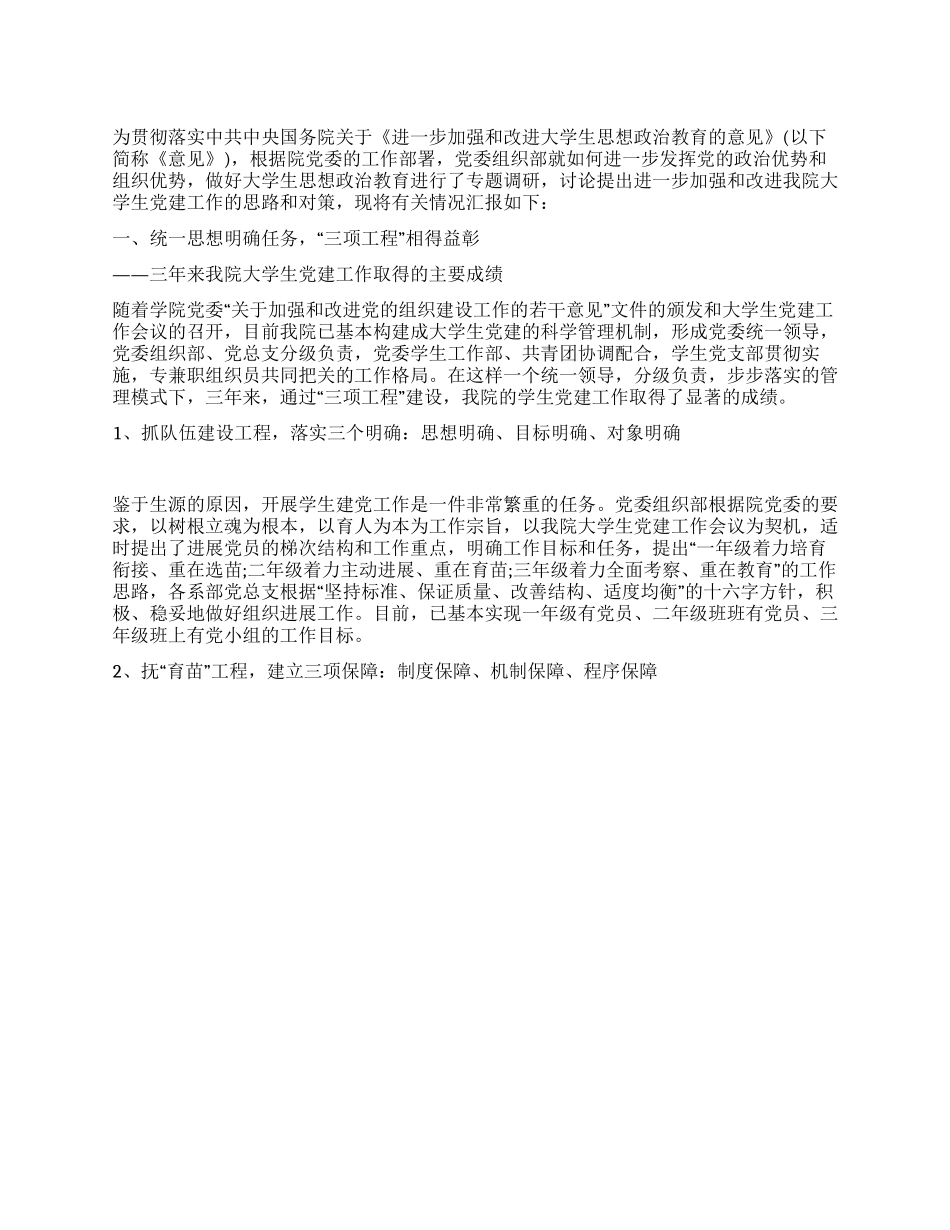 为贯彻落实中共中央国务院关于《进一步加强和改进大学生思想政治教育的意见》(以下简称《意见》)，根据院党委的工作部署，党委组织部就如何进一步发挥党的政治优势和组织优势，做好大学生思想政治教育进行了专题调研，讨论提出进一步加强和改进我院大学生党建工作的思路和对策，现将有关情况汇报如下：

一、统一思想明确任务，“三项工程”相得益彰

——三年来我院大学生党建工作取得的主要成绩

随着学院党委“关于加强和改进党的组织建设工作的若干意见”文件的颁发和大学生党建工作会议的召开，目前我院已基本构建成大学生党建的科学管理机制，形成党委统一领导，党委组织部、党总支分级负责，党委学生工作部、共青团协调配合，学生党支部贯彻实施，专兼职组织员共同把关的工作格局。在这样一个统一领导，分级负责，步步落实的管理模式下，三年来，通过“三项工程”建设，我院的学生党建工作取得了显著的成绩。

1、抓队伍建设工程，落实三个明确：思想明确、目标明确、对象明确

鉴于生源的原因，开展学生建党工作是一件非常繁重的任务。党委组织部根据院党委的要求，以树根立魂为根本，以育人为本为工作宗旨，以我院大学生党建工作会议为契机，适时提出了进展党员的梯次结构和工作重点，明确工作目标和任务，提出“一年级着力培育衔接、重在选苗;二年级着力主动进展、重在育苗;三年级着力全面考察、重在教育”的工作思路，各系部党总支根据“坚持标准、保证质量、改善结构、适度均衡”的十六字方针，积极、稳妥地做好组织进展工作。目前，已基本实现一年级有党员、二年级班班有党员、三年级班上有党小组的工作目标。

2、抚“育苗”工程，建立三项保障：制度保障、机制保障、程序保障